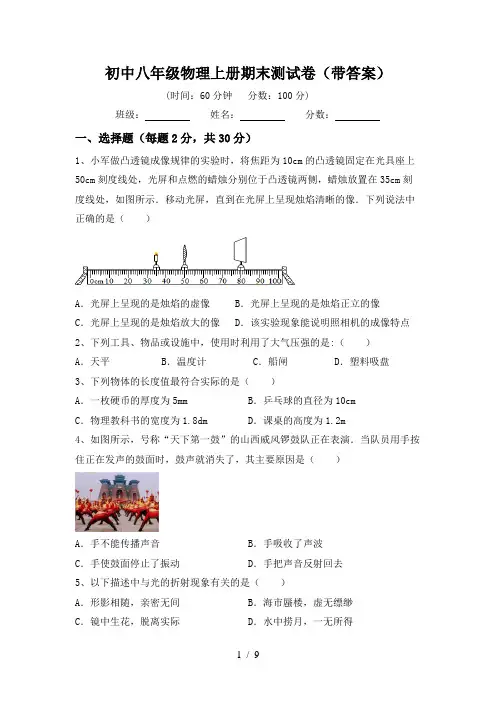 初中八年级物理上册期末测试卷（带答案）

（时间：60 分钟　分数：100 分）

班级：________　姓名：________　分数：________

一、选择题（每题 2 分，共 30 分）

1、小军做凸透镜成像规律的实验时，将焦距为 10cm 的凸透镜固定在光具座上 50cm 刻度线处，光屏和点燃的蜡烛分别位于凸透镜两侧，蜡烛放置在 35cm 刻度线处，如图所示．移动光屏，直到在光屏上呈现烛焰清晰的像．下列说法中正确的是（　　）

0cm 10 20 30 40 50 60 70 80 90 100

A．光屏上呈现的是烛焰的虚像　　B．光屏上呈现的是烛焰正立的像
C．光屏上呈现的是烛焰放大的像　　D．该实验现象能说明照相机的成像特点

2、下列工具、物品或设施中，使用时利用了大气压强的是:（　　）
A．天平　　B．温度计　　C．船闸　　D．塑料吸盘

3、下列物体的长度值最符合实际的是（　　）
A．一枚硬币的厚度为 5mm　　B．乒乓球的直径为 10cm
C．物理教科书的宽度为 1.8dm　　D．课桌的高度为 1.2m

4、如图所示，号称“天下第一鼓”的山西威风锣鼓队正在表演．当队员用手按住正在发声的鼓面时，鼓声就消失了，其主要原因是（　　）

A．手不能传播声音　　B．手吸收了声波
C．手使鼓面停止了振动　　D．手把声音反射回去

5、以下描述中与光的折射现象有关的是（　　）
A．形影相随，亲密无间　　B．海市蜃楼，虚无缥缈
C．镜中生花，脱离实际　　D．水中捞月，一无所得

1 / 9